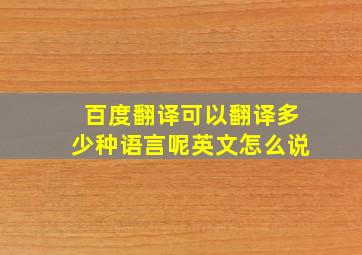 百度翻译可以翻译多少种语言呢英文怎么说